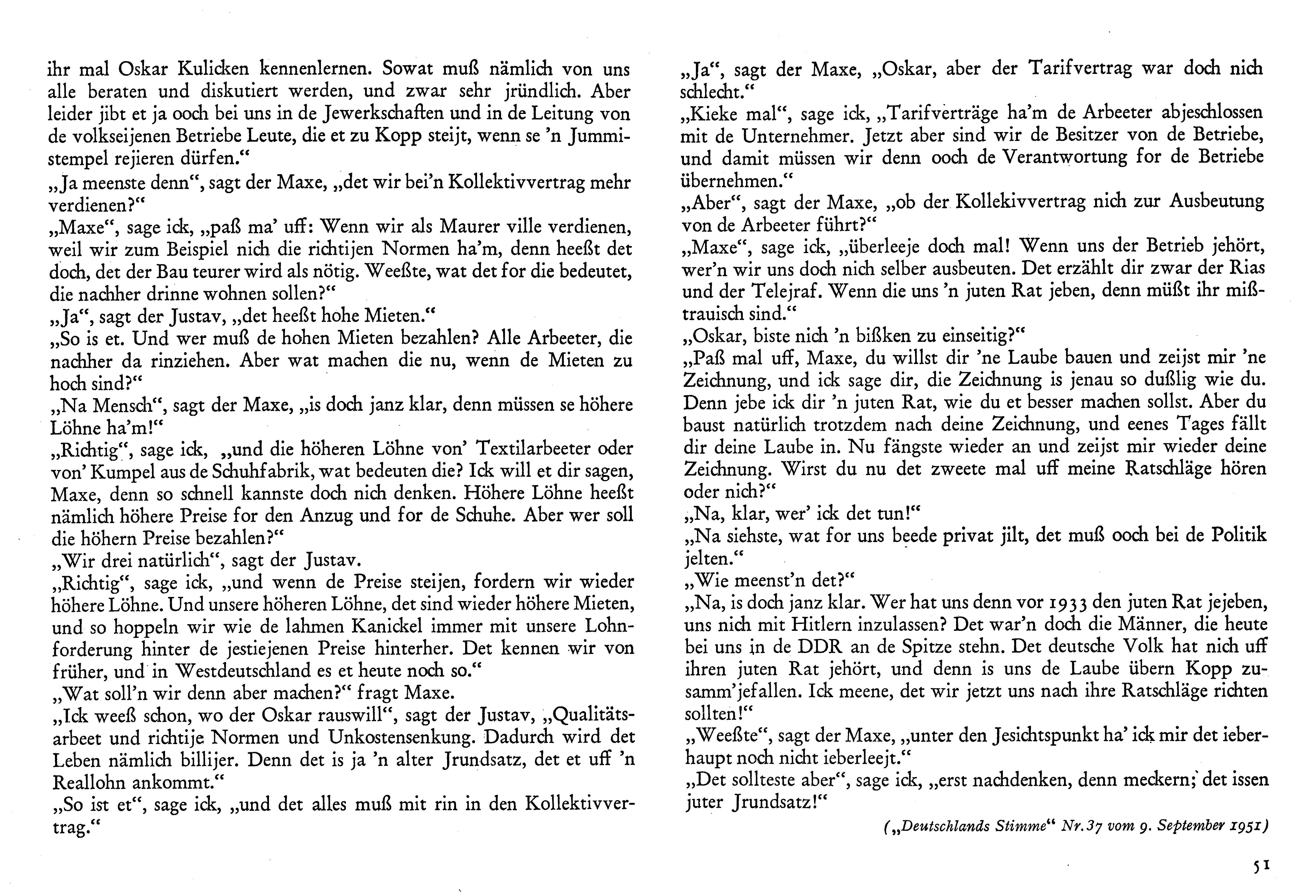 ihr mal Oskar Kulicken kennenlernen. Sowat muß nämlich von uns alle beraten und diskutiert werden, und zwar sehr jründlich. Aber leider jibt et ja ooch bei uns in de Jewerkschaften und in de Leitung von de volkseijenen Betriebe Leute, die et zu Kopp steijt, wenn se 'n Jummistempel rejieren dürfen."

„Ja meenste denn", sagt der Maxe, „det wir bei'n Kollektivvertrag mehr verdienen?"

„Maxe", sage ick, „paß ma' uff: Wenn wir als Maurer ville verdienen, weil wir zum Beispiel nich die richtijen Normen ha'm, denn heeßt det doch, det der Bau teurer wird als nötig. Weeßte, wat det for die bedeutet, die nachher drinne wohnen sollen?"

„Ja", sagt der Justav, „det heeßt hohe Mieten."

„So is et. Und wer muß de hohen Mieten bezahlen? Alle Arbeeter, die nachher da rinziehen. Aber wat machen die nu, wenn de Mieten zu hoch sind?"

„Na Mensch", sagt der Maxe, „is doch janz klar, denn müssen se höhere Löhne ha'm!"

„Richtig", sage ick, „und die höheren Löhne von' Textilarbeeter oder von' Kumpel aus de Schuhfabrik, wat bedeuten die? Ick will et dir sagen, Maxe, denn so schnell kannste doch nich denken. Höhere Löhne heeßt nämlich höhere Preise for den Anzug und for de Schuhe. Aber wer soll die höhern Preise bezahlen?"

„Wir drei natürlich", sagt der Justav.

„Richtig", sage ick, „und wenn de Preise steijen, fordern wir wieder höhere Löhne. Und unsere höheren Löhne, det sind wieder höhere Mieten, und so hoppeln wir wie de lahmen Kanickel immer mit unsere Lohnforderung hinter de jestiejenen Preise hinterher. Det kennen wir von früher, und in Westdeutschland es et heute noch so."

„Wat soll'n wir denn aber machen?" fragt Maxe.

„Ick weeß schon, wo der Oskar rauswill", sagt der Justav, „Qualitätsarbeet und richtije Normen und Unkostensenkung. Dadurch wird det Leben nämlich billijer. Denn det is ja 'n alter Jrundsatz, det et uff 'n Reallohn ankommt."

„So ist et", sage ick, „und det alles muß mit rin in den Kollektivvertrag."

„Ja", sagt der Maxe, „Oskar, aber der Tarifvertrag war doch nich schlecht."

„Kieke mal", sage ick, „Tarifverträge ha'm de Arbeeter abjeschlossen mit de Unternehmer. Jetzt aber sind wir de Besitzer von de Betriebe, und damit müssen wir denn ooch de Verantwortung for de Betriebe übernehmen."

„Aber", sagt der Maxe, „ob der Kollekivvertrag nich zur Ausbeutung von de Arbeeter führt?"

„Maxe", sage ick, „überleeje doch mal! Wenn uns der Betrieb jehört, wer'n wir uns doch nich selber ausbeuten. Det erzählt dir zwar der Rias und der Telejraf. Wenn die uns 'n juten Rat jeben, denn müßt ihr mißtrauisch sind."

„Oskar, biste nich 'n bißken zu einseitig?"

„Paß mal uff, Maxe, du willst dir 'ne Laube bauen und zeijst mir 'ne Zeichnung, und ick sage dir, die Zeichnung is jenau so dußlig wie du. Denn jebe ick dir 'n juten Rat, wie du et besser machen sollst. Aber du baust natürlich trotzdem nach deine Zeichnung, und eenes Tages fällt dir deine Laube in. Nu fängste wieder an und zeijst mir wieder deine Zeichnung. Wirst du nu det zweete mal uff meine Ratschläge hören oder nich?"

„Na, klar, wer' ick det tun!"

„Na siehste, wat for uns beede privat jilt, det muß ooch bei de Politik jelten."

„Wie meenst'n det?"

„Na, is doch janz klar. Wer hat uns denn vor 1933 den juten Rat jejeben, uns nich mit Hitlern inzulassen? Det war'n doch die Männer, die heute bei uns in de DDR an de Spitze stehn. Det deutsche Volk hat nich uff ihren juten Rat jehört, und denn is uns de Laube übern Kopp zusamm'jefallen. Ick meene, det wir jetzt uns nach ihre Ratschläge richten sollten!"

„Weeßte", sagt der Maxe, „unter den Jesichtspunkt ha' ick mir det ieberhaupt noch nicht ieberleejt."

„Det sollteste aber", sage ick, „erst nachdenken, denn meckern; det issen juter Jrundsatz!"

(„Deutschlands Stimme" Nr. 37 vom 9. September 1951)

51